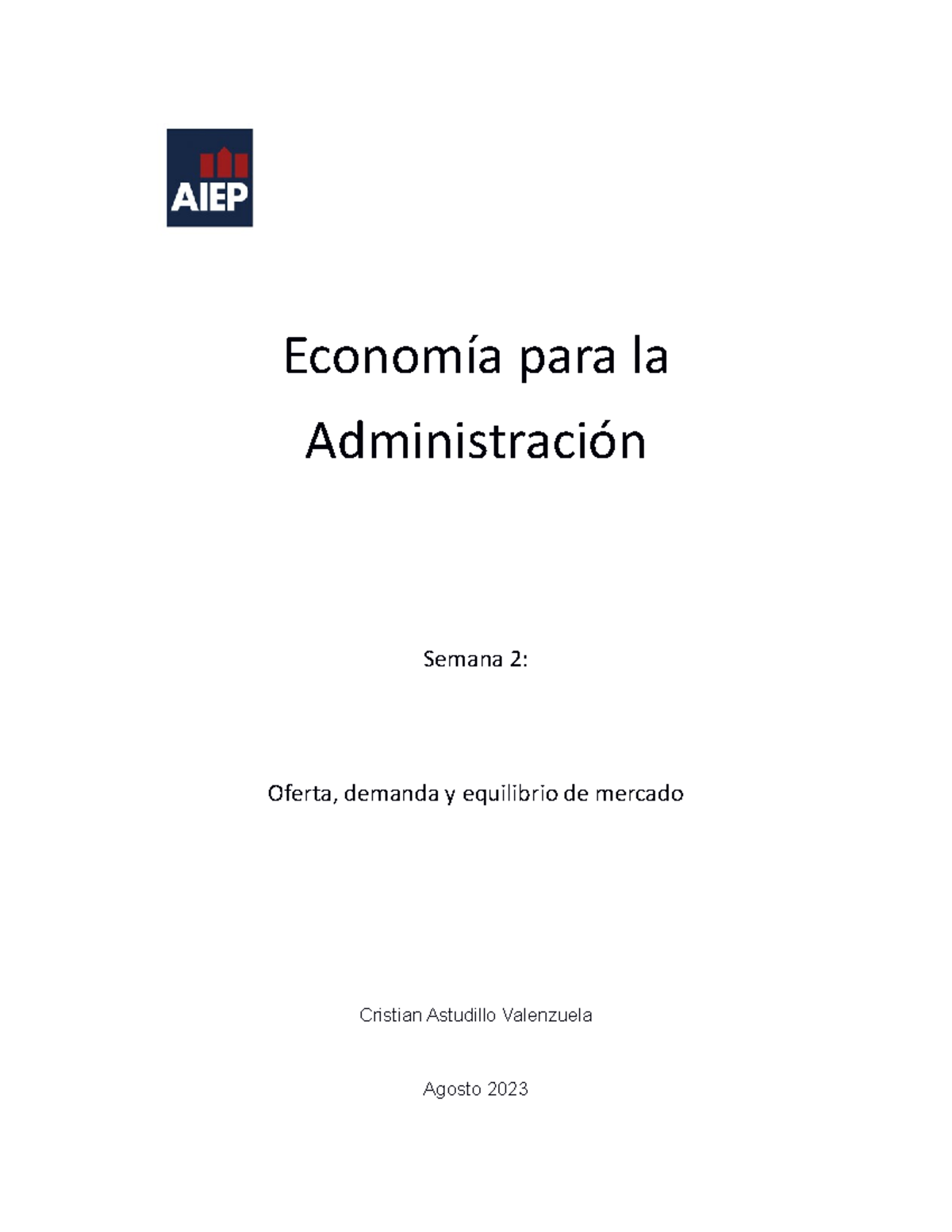 AIEP

Economía para la Administración

Semana 2:

Oferta, demanda y equilibrio de mercado

Cristian Astudillo Valenzuela

Agosto 2023